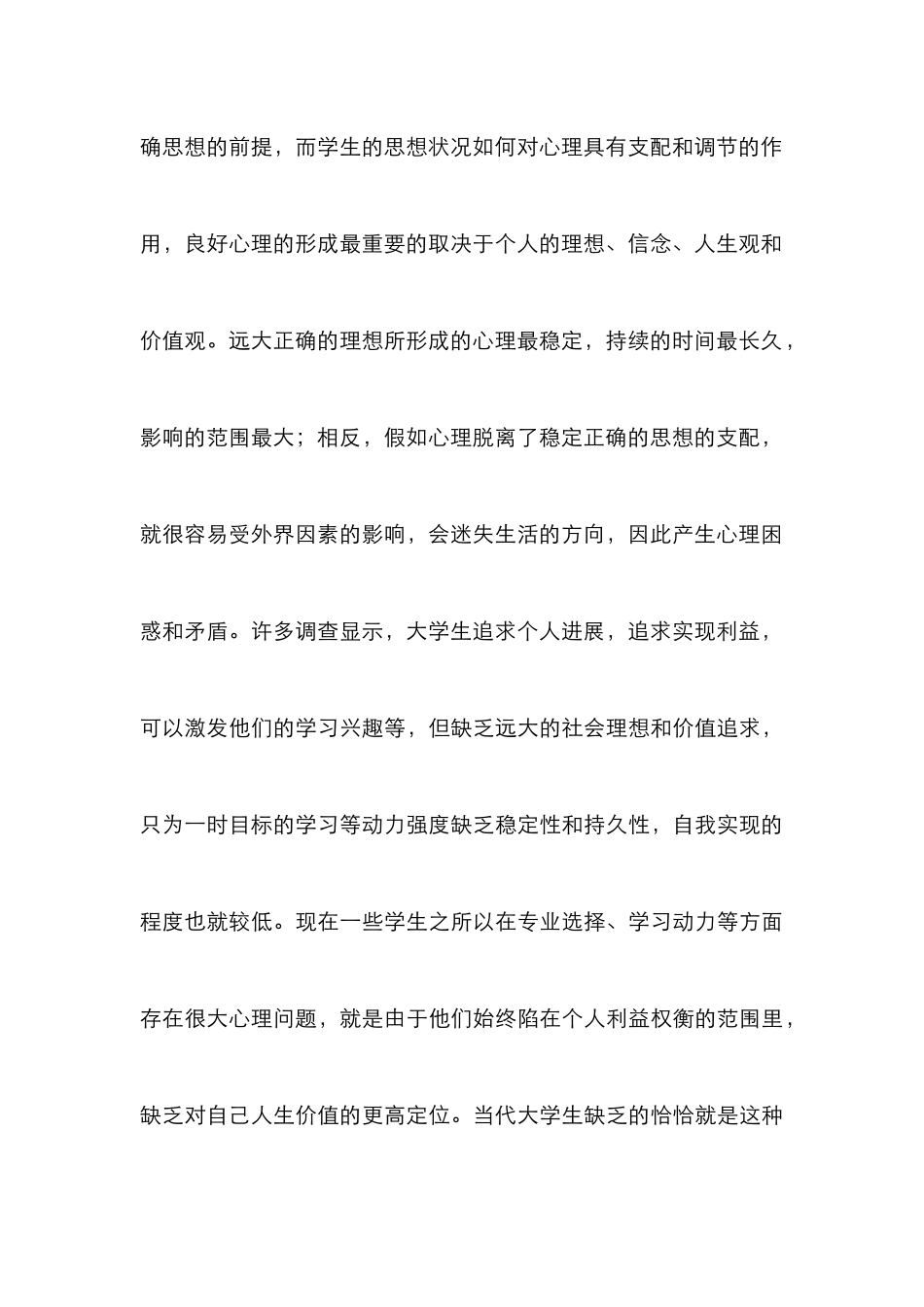 确思想的前提，而学生的思想状况如何对心理具有支配和调节的作用，良好心理的形成最重要的取决于个人的理想、信念、人生观和价值观。远大正确的理想所形成的心理最稳定，持续的时间最长久，影响的范围最大；相反，假如心理脱离了稳定正确的思想的支配，就很容易受外界因素的影响，会迷失生活的方向，因此产生心理困惑和矛盾。许多调查显示，大学生追求个人进展，追求实现利益，可以激发他们的学习兴趣等，但缺乏远大的社会理想和价值追求，只为一时目标的学习等动力强度缺乏稳定性和持久性，自我实现的程度也就较低。现在一些学生之所以在专业选择、学习动力等方面存在很大心理问题，就是由于他们始终陷在个人利益权衡的范围里，缺乏对自己人生价值的更高定位。当代大学生缺乏的恰恰就是这种